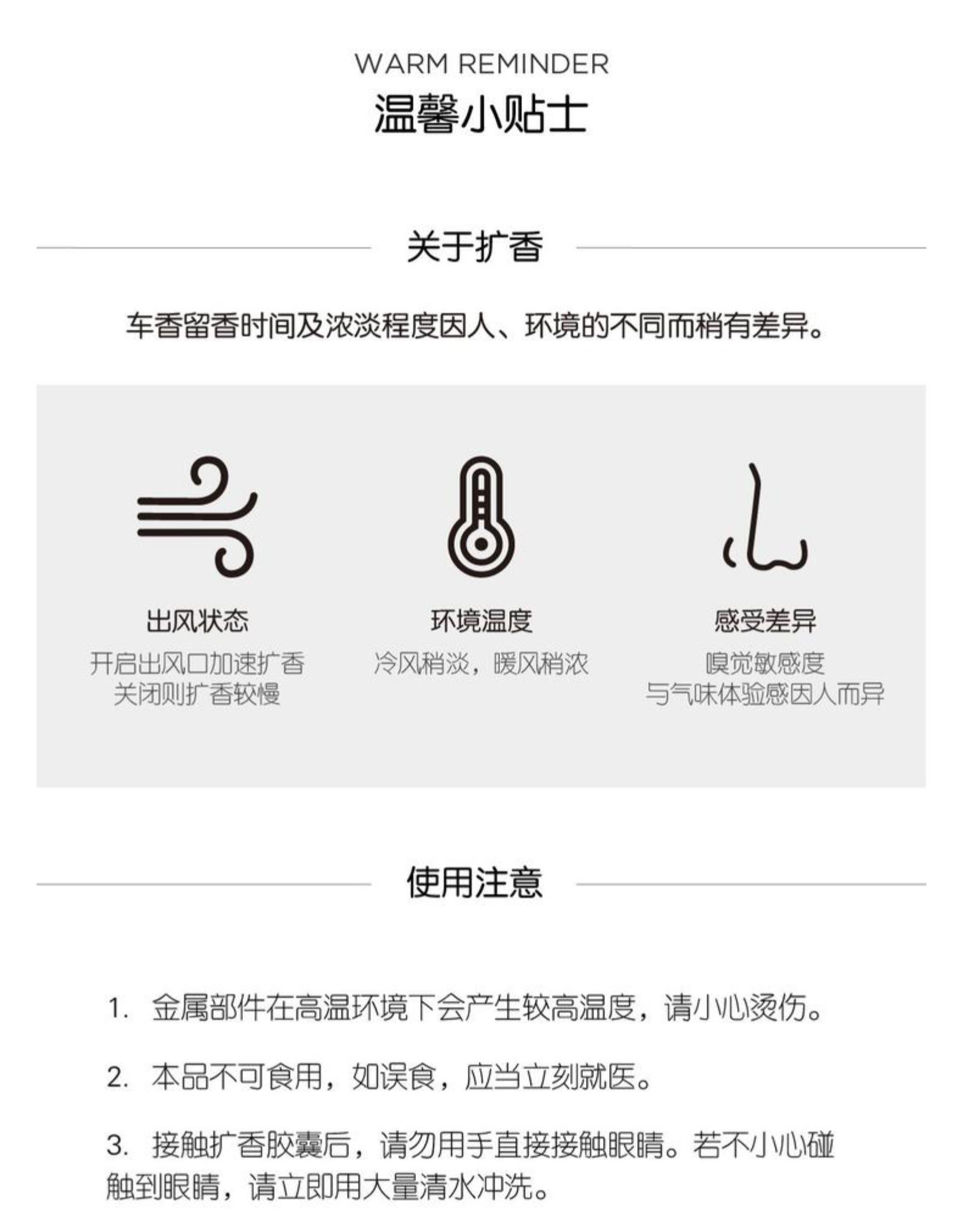 WARM REMINDER
温馨小贴士

关于扩香

车香留香时间及浓淡程度因人、环境的不同而稍有差异。

出风状态
开启出风口加速扩香
关闭则扩香较慢

环境温度
冷风稍淡，暖风稍浓

感受差异
嗅觉敏感度
与气味体验感因人而异

使用注意

1. 金属部件在高温环境下会产生较高温度，请小心烫伤。

2. 本品不可食用，如误食，应当立刻就医。

3. 接触扩香胶囊后，请勿用手直接接触眼睛。若不小心碰触到眼睛，请立即用大量清水冲洗。